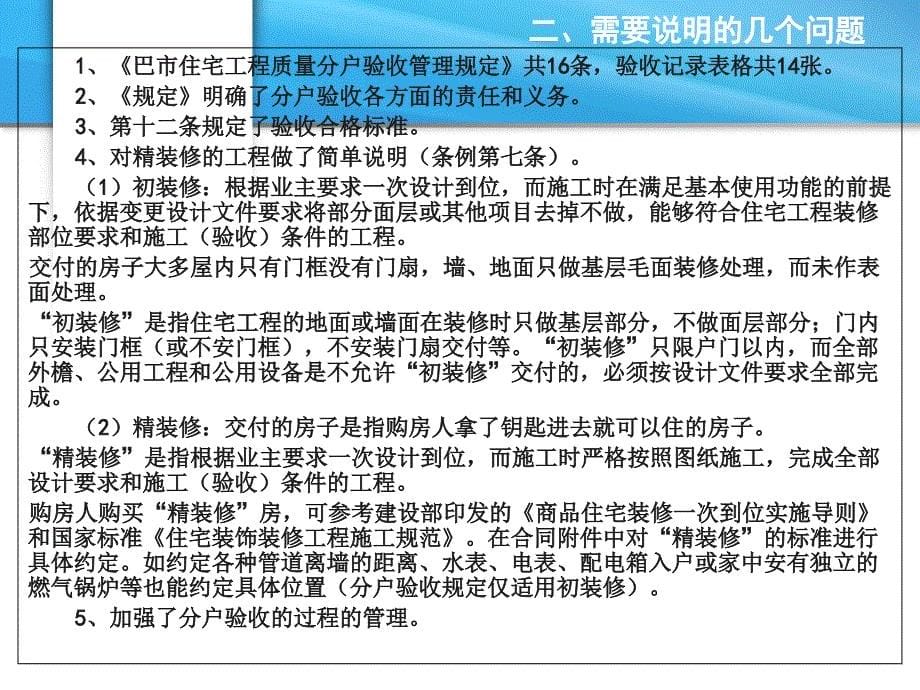 二、需要说明的几个问题

1、《巴市住宅工程质量分户验收管理规定》共16条，验收记录表格共14张。

2、《规定》明确了分户验收各方面的责任和义务。

3、第十二条规定了验收合格标准。

4、对精装修的工程做了简单说明（条例第七条）。

（1）初装修：根据业主要求一次设计到位，而施工时在满足基本使用功能的前提下，依据变更设计文件要求将部分面层或其他项目去掉不做，能够符合住宅工程装修部位要求和施工（验收）条件的工程。

交付的房子大多屋内只有门框没有门扇，墙、地面只做基层毛面装修处理，而未作表面处理。

“初装修”是指住宅工程的地面或墙面在装修时只做基层部分，不做面层部分；门内只安装门框（或不安门框），不安装门扇交付等。“初装修”只限户门以内，而全部外檐、公用工程和公用设备是不允许“初装修”交付的，必须按设计文件要求全部完成。

（2）精装修：交付的房子是指购房人拿了钥匙进去就可以住的房子。

“精装修”是指根据业主要求一次设计到位，而施工时严格按照图纸施工，完成全部设计要求和施工（验收）条件的工程。

购房人购买“精装修”房，可参考建设部印发的《商品住宅装修一次到位实施导则》和国家标准《住宅装饰装修工程施工规范》。在合同附件中对“精装修”的标准进行具体约定。如约定各种管道离墙的距离、水表、电表、配电箱入户或家中安有独立的燃气锅炉等也能约定具体位置（分户验收规定仅适用初装修）。

5、加强了分户验收的过程的管理。